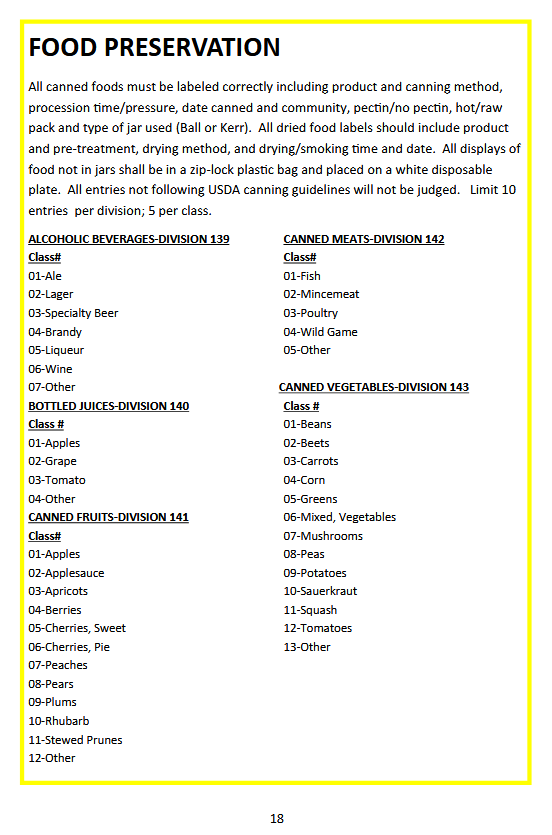 FOOD PRESERVATION

All canned foods must be labeled correctly including product and canning method, procession time/pressure, date canned and community, pectin/no pectin, hot/raw pack and type of jar used (Ball or Kerr). All dried food labels should include product and pre-treatment, drying method, and drying/smoking time and date. All displays of food not in jars shall be in a zip-lock plastic bag and placed on a white disposable plate. All entries not following USDA canning guidelines will not be judged. Limit 10 entries per division; 5 per class.

ALCOHOLIC BEVERAGES-DIVISION 139
Class#
01-Ale
02-Lager
03-Specialty Beer
04-Brandy
05-Liqueur
06-Wine
07-Other

BOTTLED JUICES-DIVISION 140
Class #
01-Apples
02-Grape
03-Tomato
04-Other

CANNED FRUITS-DIVISION 141
Class#
01-Apples
02-Applesauce
03-Apricots
04-Berries
05-Cherries, Sweet
06-Cherries, Pie
07-Peaches
08-Pears
09-Plums
10-Rhubarb
11-Stewed Prunes
12-Other

CANNED MEATS-DIVISION 142
Class#
01-Fish
02-Mincemeat
03-Poultry
04-Wild Game
05-Other

CANNED VEGETABLES-DIVISION 143
Class #
01-Beans
02-Beets
03-Carrots
04-Corn
05-Greens
06-Mixed, Vegetables
07-Mushrooms
08-Peas
09-Potatoes
10-Sauerkraut
11-Squash
12-Tomatoes
13-Other

18